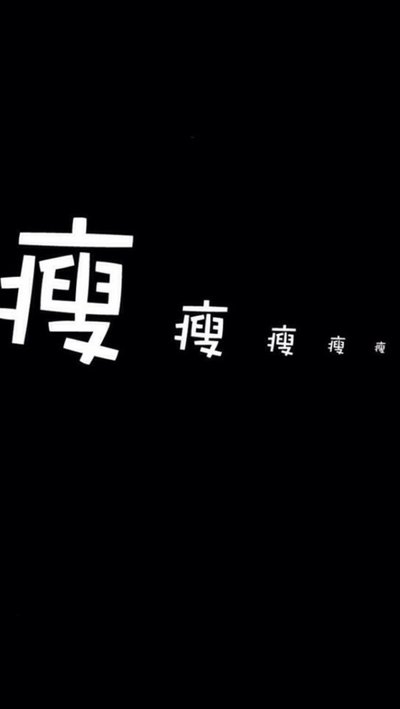 瘦 瘦 瘦 瘦 瘦